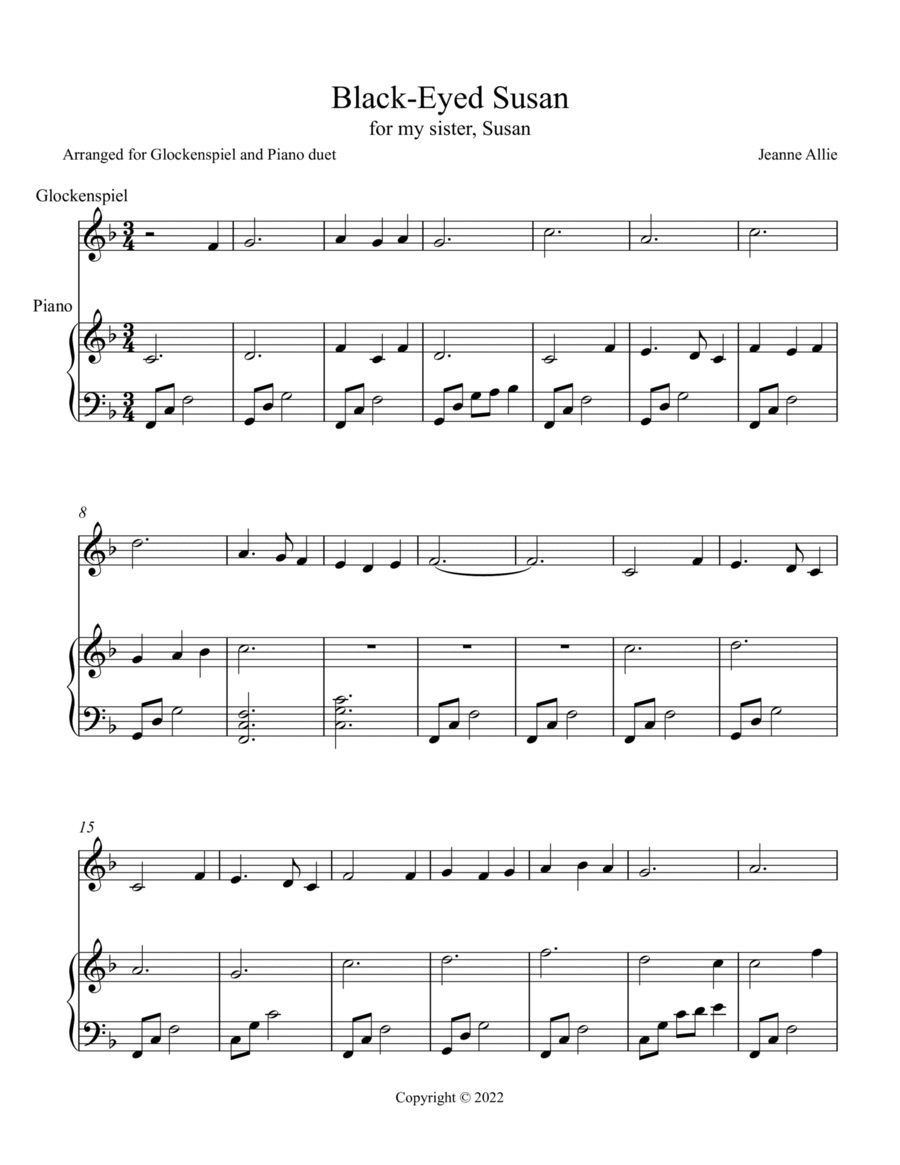 Black-Eyed Susan
for my sister, Susan

Arranged for Glockenspiel and Piano duet

Jeanne Allie

Glockenspiel

Piano

8

15

Copyright © 2022